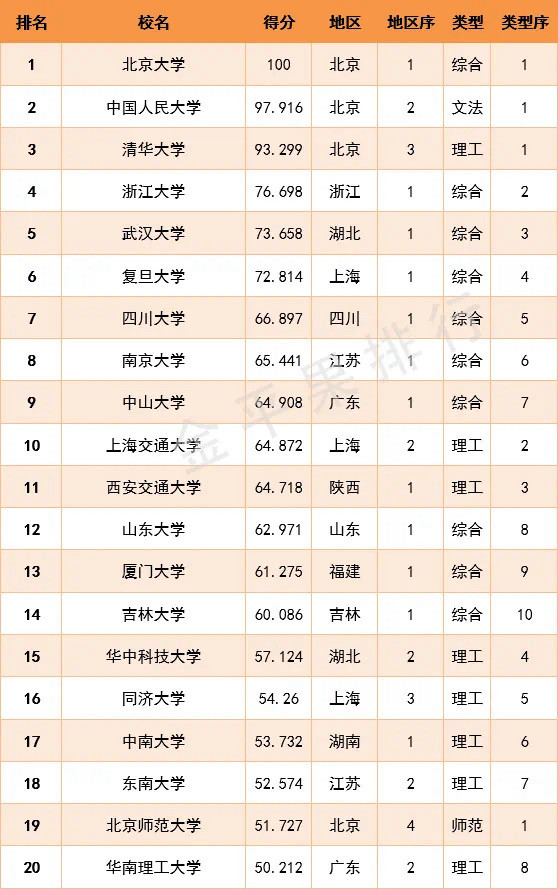 | 排名 | 校名 | 得分 | 地区 | 地区序 | 类型 | 类型序 |
|---|---|---|---|---|---|---|
| 1 | 北京大学 | 100 | 北京 | 1 | 综合 | 1 |
| 2 | 中国人民大学 | 97.916 | 北京 | 2 | 文法 | 1 |
| 3 | 清华大学 | 93.299 | 北京 | 3 | 理工 | 1 |
| 4 | 浙江大学 | 76.698 | 浙江 | 1 | 综合 | 2 |
| 5 | 武汉大学 | 73.658 | 湖北 | 1 | 综合 | 3 |
| 6 | 复旦大学 | 72.814 | 上海 | 1 | 综合 | 4 |
| 7 | 四川大学 | 66.897 | 四川 | 1 | 综合 | 5 |
| 8 | 南京大学 | 65.441 | 江苏 | 1 | 综合 | 6 |
| 9 | 中山大学 | 64.908 | 广东 | 1 | 综合 | 7 |
| 10 | 上海交通大学 | 64.872 | 上海 | 2 | 理工 | 2 |
| 11 | 西安交通大学 | 64.718 | 陕西 | 1 | 理工 | 3 |
| 12 | 山东大学 | 62.971 | 山东 | 1 | 综合 | 8 |
| 13 | 厦门大学 | 61.275 | 福建 | 1 | 综合 | 9 |
| 14 | 吉林大学 | 60.086 | 吉林 | 1 | 综合 | 10 |
| 15 | 华中科技大学 | 57.124 | 湖北 | 2 | 理工 | 4 |
| 16 | 同济大学 | 54.26 | 上海 | 3 | 理工 | 5 |
| 17 | 中南大学 | 53.732 | 湖南 | 1 | 理工 | 6 |
| 18 | 东南大学 | 52.574 | 江苏 | 2 | 理工 | 7 |
| 19 | 北京师范大学 | 51.727 | 北京 | 4 | 师范 | 1 |
| 20 | 华南理工大学 | 50.212 | 广东 | 2 | 理工 | 8 |

金平果排行